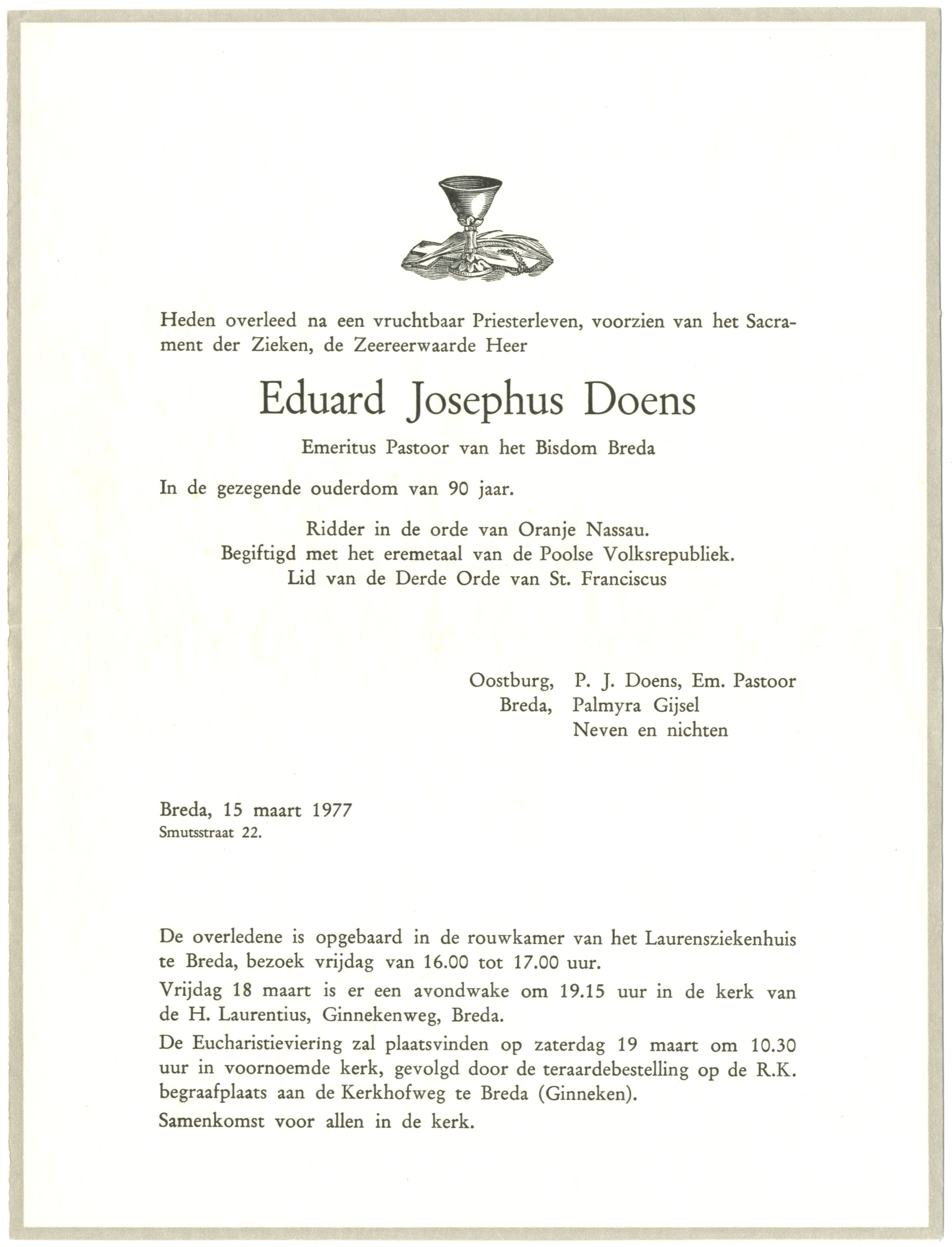 Heden overleed na een vruchtbaar Priesterleven, voorzien van het Sacrament der Zieken, de Zeereerwaarde Heer

Eduard Josephus Doens

Emeritus Pastoor van het Bisdom Breda

In de gezegende ouderdom van 90 jaar.

Ridder in de orde van Oranje Nassau.
Begiftigd met het eremetaal van de Poolse Volksrepubliek.
Lid van de Derde Orde van St. Franciscus

Oostburg, P. J. Doens, Em. Pastoor
Breda, Palmyra Gijsel
Neven en nichten

Breda, 15 maart 1977
Smutsstraat 22.

De overledene is opgebaard in de rouwkamer van het Laurensziekenhuis te Breda, bezoek vrijdag van 16.00 tot 17.00 uur.

Vrijdag 18 maart is er een avondwake om 19.15 uur in de kerk van de H. Laurentius, Ginnekenweg, Breda.

De Eucharistieviering zal plaatsvinden op zaterdag 19 maart om 10.30 uur in voornoemde kerk, gevolgd door de teraardebestelling op de R.K. begraafplaats aan de Kerkhofweg te Breda (Ginneken).

Samenkomst voor allen in de kerk.